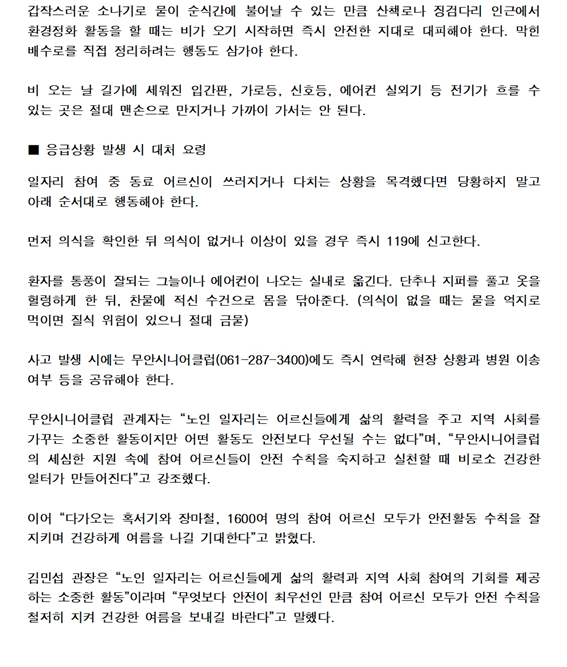 갑작스러운 소나기로 물이 순식간에 불어날 수 있는 만큼 산책로나 징검다리 인근에서 환경정화 활동을 할 때는 비가 오기 시작하면 즉시 안전한 지대로 대피해야 한다. 막힌 배수로를 직접 정리하려는 행동도 삼가야 한다.

비 오는 날 길가에 세워진 입간판, 가로등, 신호등, 에어컨 실외기 등 전기가 흐를 수 있는 곳은 절대 맨손으로 만지거나 가까이 가서는 안 된다.

■ 응급상황 발생 시 대처 요령

일자리 참여 중 동료 어르신이 쓰러지거나 다치는 상황을 목격했다면 당황하지 말고 아래 순서대로 행동해야 한다.

먼저 의식을 확인한 뒤 의식이 없거나 이상이 있을 경우 즉시 119에 신고한다.

환자를 통풍이 잘되는 그늘이나 에어컨이 나오는 실내로 옮긴다. 단추나 지퍼를 풀고 옷을 헐렁하게 한 뒤, 찬물에 적신 수건으로 몸을 닦아준다. (의식이 없을 때는 물을 억지로 먹이면 질식 위험이 있으니 절대 금물)

사고 발생 시에는 무안시니어클럽(061-287-3400)에도 즉시 연락해 현장 상황과 병원 이송 여부 등을 공유해야 한다.

무안시니어클럽 관계자는 "노인 일자리는 어르신들에게 삶의 활력을 주고 지역 사회를 가꾸는 소중한 활동이지만 어떤 활동도 안전보다 우선될 수는 없다"며, "무안시니어클럽의 세심한 지원 속에 참여 어르신들이 안전 수칙을 숙지하고 실천할 때 비로소 건강한 일터가 만들어진다"고 강조했다.

이어 "다가오는 혹서기와 장마철, 1600여 명의 참여 어르신 모두가 안전활동 수칙을 잘 지키며 건강하게 여름을 나길 기대한다"고 밝혔다.

김민섭 관장은 "노인 일자리는 어르신들에게 삶의 활력과 지역 사회 참여의 기회를 제공하는 소중한 활동"이라며 "무엇보다 안전이 최우선인 만큼 참여 어르신 모두가 안전 수칙을 철저히 지켜 건강한 여름을 보내길 바란다"고 말했다.